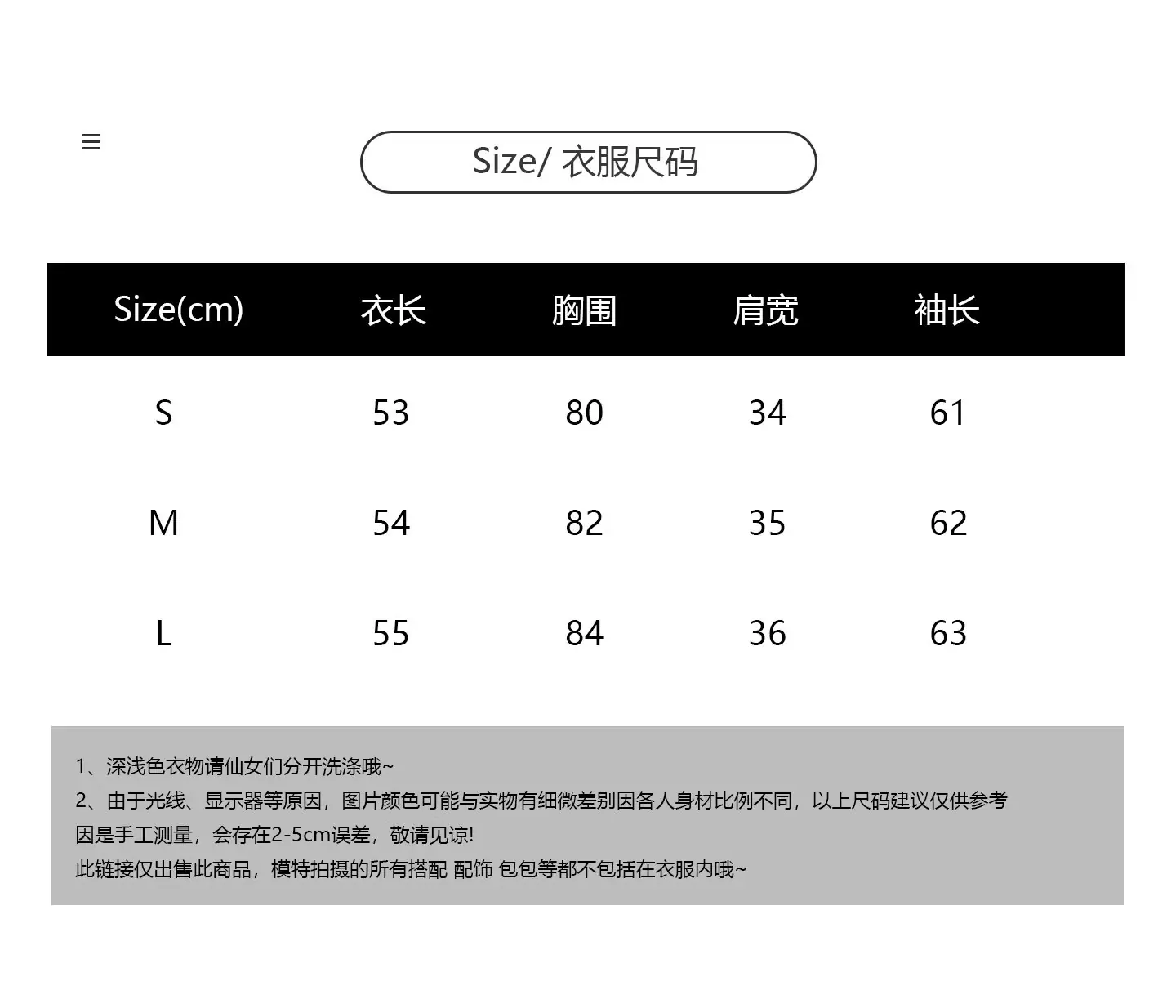 ≡

Size/ 衣服尺码

| Size(cm) | 衣长 | 胸围 | 肩宽 | 袖长 |
|---|---|---|---|---|
| S | 53 | 80 | 34 | 61 |
| M | 54 | 82 | 35 | 62 |
| L | 55 | 84 | 36 | 63 |

1、深浅色衣物请仙女们分开洗涤哦~
2、由于光线、显示器等原因，图片颜色可能与实物有细微差别因各人身材比例不同，以上尺码建议仅供参考
因是手工测量，会存在2-5cm误差，敬请见谅!
此链接仅出售此商品，模特拍摄的所有搭配 配饰 包包等都不包括在衣服内哦~